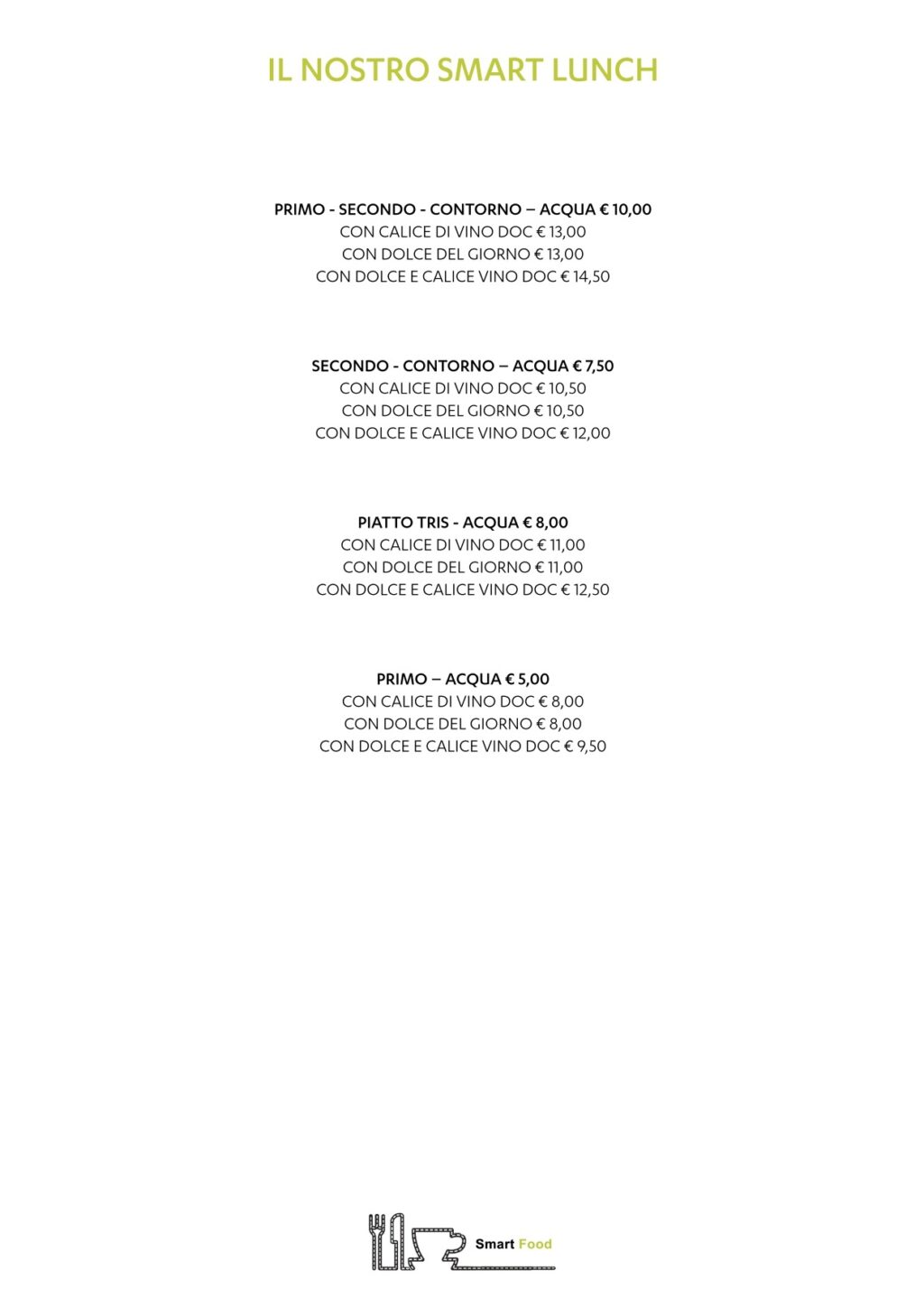 IL NOSTRO SMART LUNCH

PRIMO - SECONDO - CONTORNO – ACQUA € 10,00
CON CALICE DI VINO DOC € 13,00
CON DOLCE DEL GIORNO € 13,00
CON DOLCE E CALICE VINO DOC € 14,50

SECONDO - CONTORNO – ACQUA € 7,50
CON CALICE DI VINO DOC € 10,50
CON DOLCE DEL GIORNO € 10,50
CON DOLCE E CALICE VINO DOC € 12,00

PIATTO TRIS - ACQUA € 8,00
CON CALICE DI VINO DOC € 11,00
CON DOLCE DEL GIORNO € 11,00
CON DOLCE E CALICE VINO DOC € 12,50

PRIMO – ACQUA € 5,00
CON CALICE DI VINO DOC € 8,00
CON DOLCE DEL GIORNO € 8,00
CON DOLCE E CALICE VINO DOC € 9,50

Smart Food